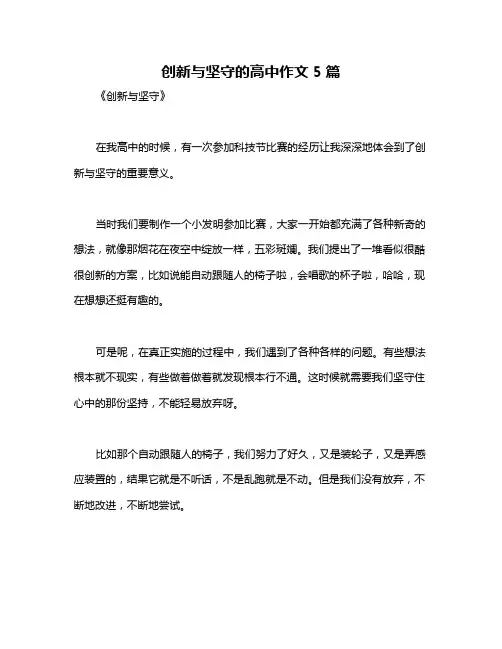 创新与坚守的高中作文 5 篇

《创新与坚守》

在我高中的时候，有一次参加科技节比赛的经历让我深深地体会到了创新与坚守的重要意义。

当时我们要制作一个小发明参加比赛，大家一开始都充满了各种新奇的想法，就像那烟花在夜空中绽放一样，五彩斑斓。我们提出了一堆看似很酷很创新的方案，比如说能自动跟随人的椅子啦，会唱歌的杯子啦，哈哈，现在想想还挺有趣的。

可是呢，在真正实施的过程中，我们遇到了各种各样的问题。有些想法根本就不现实，有些做着做着就发现根本行不通。这时候就需要我们坚守住心中的那份坚持，不能轻易放弃呀。

比如那个自动跟随人的椅子，我们努力了好久，又是装轮子，又是弄感应装置的，结果它就是不听话，不是乱跑就是不动。但是我们没有放弃，不断地改进，不断地尝试。